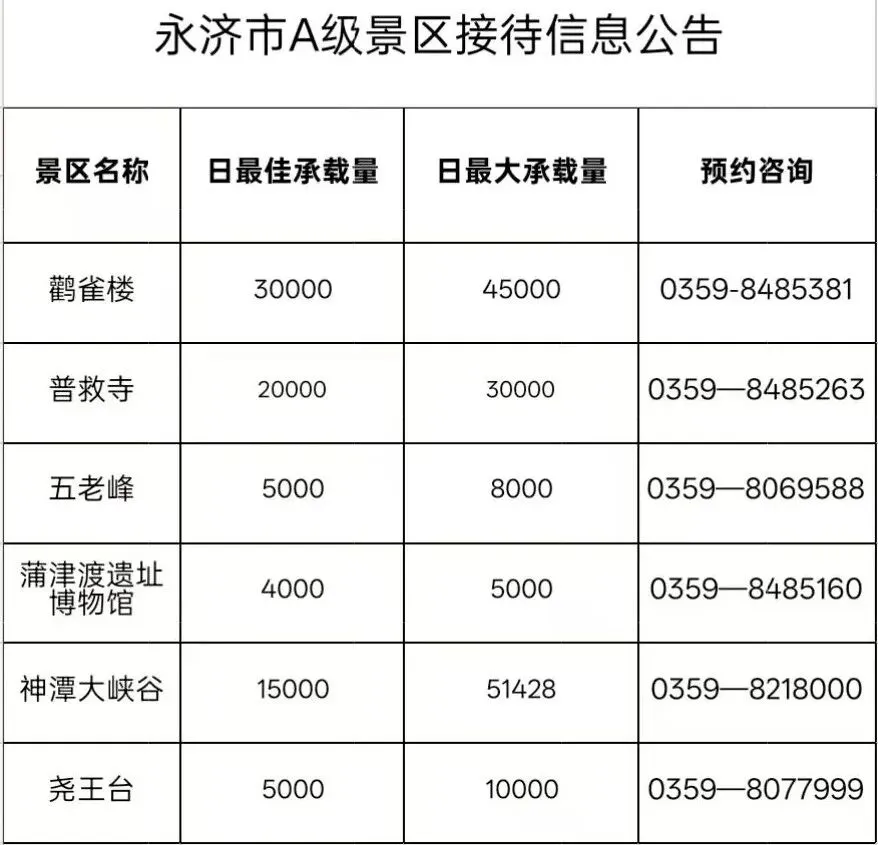 永济市A级景区接待信息公告

| 景区名称 | 日最佳承载量 | 日最大承载量 | 预约咨询 |
|---|---|---|---|
| 鹳雀楼 | 30000 | 45000 | 0359-8485381 |
| 普救寺 | 20000 | 30000 | 0359—8485263 |
| 五老峰 | 5000 | 8000 | 0359—8069588 |
| 蒲津渡遗址博物馆 | 4000 | 5000 | 0359—8485160 |
| 神潭大峡谷 | 15000 | 51428 | 0359—8218000 |
| 尧王台 | 5000 | 10000 | 0359—8077999 |